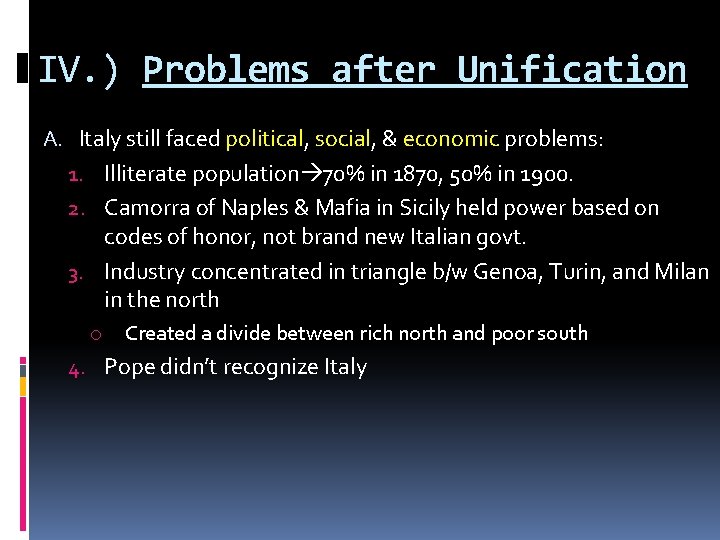 IV.) Problems after Unification

A. Italy still faced political, social, & economic problems:

1. Illiterate population→70% in 1870, 50% in 1900.
2. Camorra of Naples & Mafia in Sicily held power based on codes of honor, not brand new Italian govt.
3. Industry concentrated in triangle b/w Genoa, Turin, and Milan in the north
   o Created a divide between rich north and poor south
4. Pope didn't recognize Italy